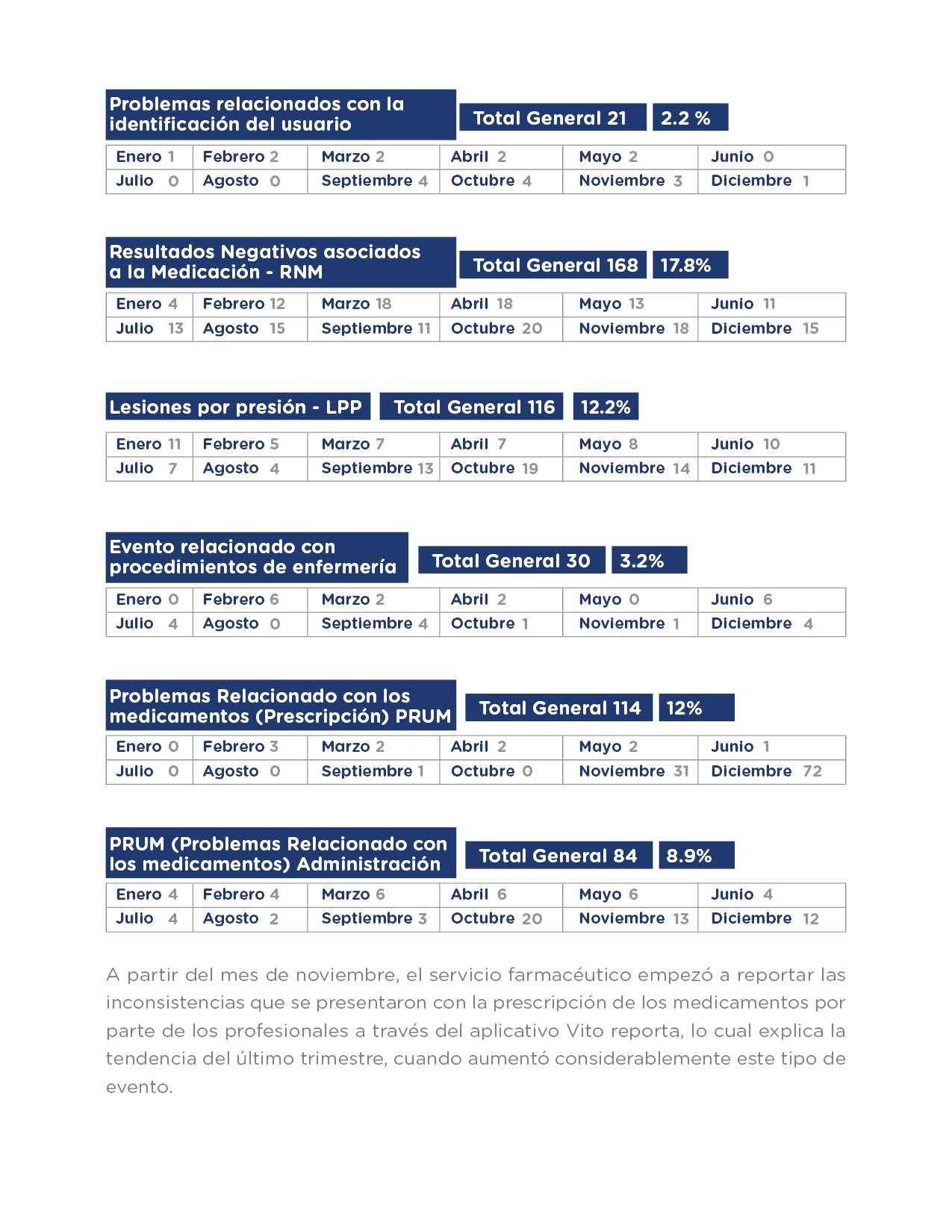 Problemas relacionados con la identificación del usuario

Total General 21

2.2 %

| Enero 1 | Febrero 2 | Marzo 2 | Abril 2 | Mayo 2 | Junio 0 |
|---|---|---|---|---|---|
| Julio 0 | Agosto 0 | Septiembre 4 | Octubre 4 | Noviembre 3 | Diciembre 1 |

Resultados Negativos asociados a la Medicación - RNM

Total General 168

17.8%

| Enero 4 | Febrero 12 | Marzo 18 | Abril 18 | Mayo 13 | Junio 11 |
|---|---|---|---|---|---|
| Julio 13 | Agosto 15 | Septiembre 11 | Octubre 20 | Noviembre 18 | Diciembre 15 |

Lesiones por presión - LPP

Total General 116

12.2%

| Enero 11 | Febrero 5 | Marzo 7 | Abril 7 | Mayo 8 | Junio 10 |
|---|---|---|---|---|---|
| Julio 7 | Agosto 4 | Septiembre 13 | Octubre 19 | Noviembre 14 | Diciembre 11 |

Evento relacionado con procedimientos de enfermería

Total General 30

3.2%

| Enero 0 | Febrero 6 | Marzo 2 | Abril 2 | Mayo 0 | Junio 6 |
|---|---|---|---|---|---|
| Julio 4 | Agosto 0 | Septiembre 4 | Octubre 1 | Noviembre 1 | Diciembre 4 |

Problemas Relacionado con los medicamentos (Prescripción) PRUM

Total General 114

12%

| Enero 0 | Febrero 3 | Marzo 2 | Abril 2 | Mayo 2 | Junio 1 |
|---|---|---|---|---|---|
| Julio 0 | Agosto 0 | Septiembre 1 | Octubre 0 | Noviembre 31 | Diciembre 72 |

PRUM (Problemas Relacionado con los medicamentos) Administración

Total General 84

8.9%

| Enero 4 | Febrero 4 | Marzo 6 | Abril 6 | Mayo 6 | Junio 4 |
|---|---|---|---|---|---|
| Julio 4 | Agosto 2 | Septiembre 3 | Octubre 20 | Noviembre 13 | Diciembre 12 |

A partir del mes de noviembre, el servicio farmacéutico empezó a reportar las inconsistencias que se presentaron con la prescripción de los medicamentos por parte de los profesionales a través del aplicativo Vito reporta, lo cual explica la tendencia del último trimestre, cuando aumentó considerablemente este tipo de evento.